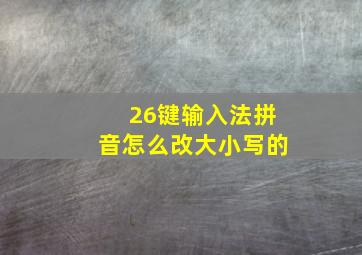 26键输入法拼音怎么改大小写的